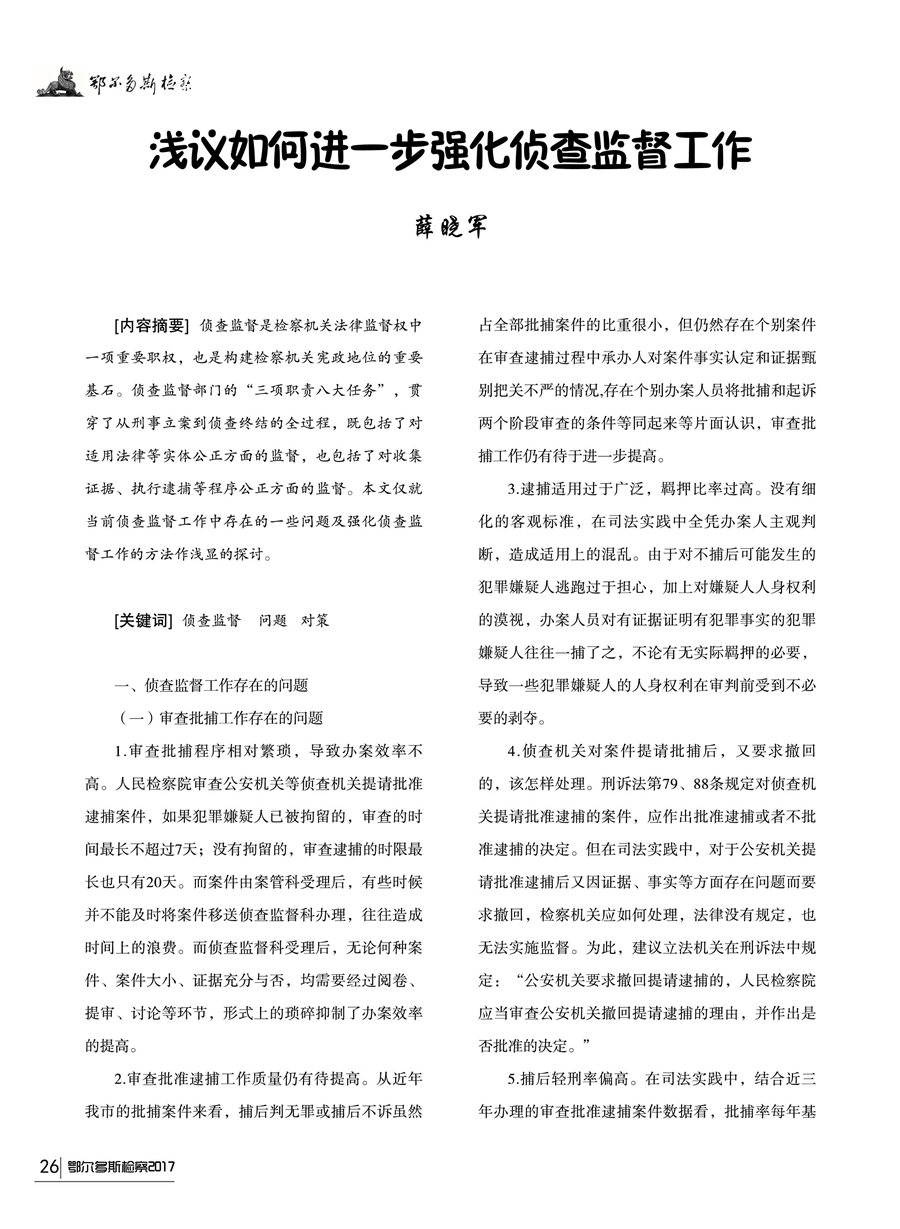 鄂尔多斯检察

浅议如何进一步强化侦查监督工作

薛晓军

[内容摘要] 侦查监督是检察机关法律监督权中一项重要职权，也是构建检察机关宪政地位的重要基石。侦查监督部门的“三项职责八大任务”，贯穿了从刑事立案到侦查终结的全过程，既包括了对适用法律等实体公正方面的监督，也包括了对收集证据、执行逮捕等程序公正方面的监督。本文仅就当前侦查监督工作中存在的一些问题及强化侦查监督工作的方法作浅显的探讨。

[关键词] 侦查监督　问题　对策

一、侦查监督工作存在的问题

（一）审查批捕工作存在的问题

1.审查批捕程序相对繁琐，导致办案效率不高。人民检察院审查公安机关等侦查机关提请批准逮捕案件，如果犯罪嫌疑人已被拘留的，审查的时间最长不超过7天；没有拘留的，审查逮捕的时限最长也只有20天。而案件由案管科受理后，有些时候并不能及时将案件移送侦查监督科办理，往往造成时间上的浪费。而侦查监督科受理后，无论何种案件、案件大小、证据充分与否，均需要经过阅卷、提审、讨论等环节，形式上的琐碎抑制了办案效率的提高。

2.审查批准逮捕工作质量仍有待提高。从近年我市的批捕案件来看，捕后判无罪或捕后不诉虽然占全部批捕案件的比重很小，但仍然存在个别案件在审查逮捕过程中承办人对案件事实认定和证据甄别把关不严的情况,存在个别办案人员将批捕和起诉两个阶段审查的条件等同起来等片面认识，审查批捕工作仍有待于进一步提高。

3.逮捕适用过于广泛，羁押比率过高。没有细化的客观标准，在司法实践中全凭办案人主观判断，造成适用上的混乱。由于对不捕后可能发生的犯罪嫌疑人逃跑过于担心，加上对嫌疑人人身权利的漠视，办案人员对有证据证明有犯罪事实的犯罪嫌疑人往往一捕了之，不论有无实际羁押的必要，导致一些犯罪嫌疑人的人身权利在审判前受到不必要的剥夺。

4.侦查机关对案件提请批捕后，又要求撤回的，该怎样处理。刑诉法第79、88条规定对侦查机关提请批准逮捕的案件，应作出批准逮捕或者不批准逮捕的决定。但在司法实践中，对于公安机关提请批准逮捕后又因证据、事实等方面存在问题而要求撤回，检察机关应如何处理，法律没有规定，也无法实施监督。为此，建议立法机关在刑诉法中规定：“公安机关要求撤回提请逮捕的，人民检察院应当审查公安机关撤回提请逮捕的理由，并作出是否批准的决定。”

5.捕后轻刑率偏高。在司法实践中，结合近三年办理的审查批准逮捕案件数据看，批捕率每年基

26 鄂尔多斯检察2017